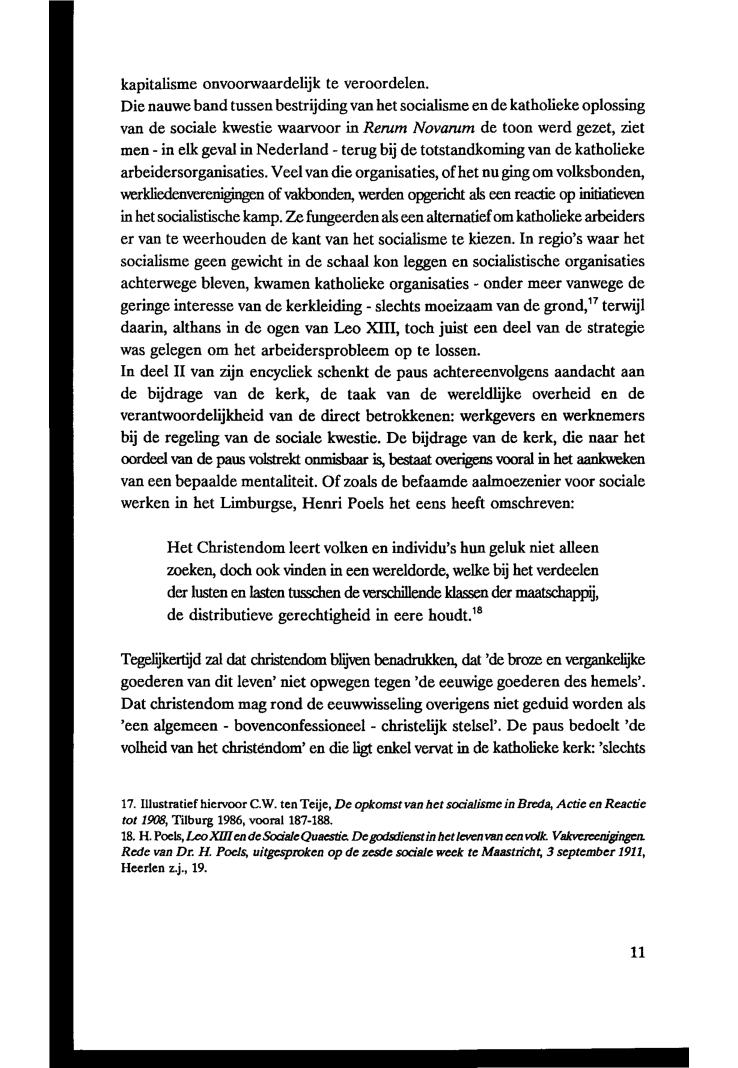 kapitalisme onvoorwaardelijk te veroordelen.
Die nauwe band tussen bestrijding van het socialisme en de katholieke oplossing van de sociale kwestie waarvoor in Rerum Novarum de toon werd gezet, ziet men - in elk geval in Nederland - terug bij de totstandkoming van de katholieke arbeidersorganisaties. Veel van die organisaties, of het nu ging om volksbonden, werkliedenverenigingen of vakbonden, werden opgericht als een reactie op initiatieven in het socialistische kamp. Ze fungeerden als een alternatief om katholieke arbeiders er van te weerhouden de kant van het socialisme te kiezen. In regio's waar het socialisme geen gewicht in de schaal kon leggen en socialistische organisaties achterwege bleven, kwamen katholieke organisaties - onder meer vanwege de geringe interesse van de kerkleiding - slechts moeizaam van de grond,$^{17}$ terwijl daarin, althans in de ogen van Leo XIII, toch juist een deel van de strategie was gelegen om het arbeidersprobleem op te lossen.
In deel II van zijn encycliek schenkt de paus achtereenvolgens aandacht aan de bijdrage van de kerk, de taak van de wereldlijke overheid en de verantwoordelijkheid van de direct betrokkenen: werkgevers en werknemers bij de regeling van de sociale kwestie. De bijdrage van de kerk, die naar het oordeel van de paus volstrekt onmisbaar is, bestaat overigens vooral in het aankweken van een bepaalde mentaliteit. Of zoals de befaamde aalmoezenier voor sociale werken in het Limburgse, Henri Poels het eens heeft omschreven:

Het Christendom leert volken en individu's hun geluk niet alleen zoeken, doch ook vinden in een wereldorde, welke bij het verdeelen der lusten en lasten tusschen de verschillende klassen der maatschappij, de distributieve gerechtigheid in eere houdt.$^{18}$

Tegelijkertijd zal dat christendom blijven benadrukken, dat 'de broze en vergankelijke goederen van dit leven' niet opwegen tegen 'de eeuwige goederen des hemels'. Dat christendom mag rond de eeuwwisseling overigens niet geduid worden als 'een algemeen - bovenconfessioneel - christelijk stelsel'. De paus bedoelt 'de volheid van het christendom' en die ligt enkel vervat in de katholieke kerk: 'slechts

17. Illustratief hiervoor C.W. ten Teije, De opkomst van het socialisme in Breda, Actie en Reactie tot 1908, Tilburg 1986, vooral 187-188.
18. H. Poels, Leo XIII en de Sociale Quaestie. De godsdienst in het leven van een volk. Vakvereenigingen. Rede van Dr. H. Poels, uitgesproken op de zesde sociale week te Maastricht, 3 september 1911, Heerlen z.j., 19.

11